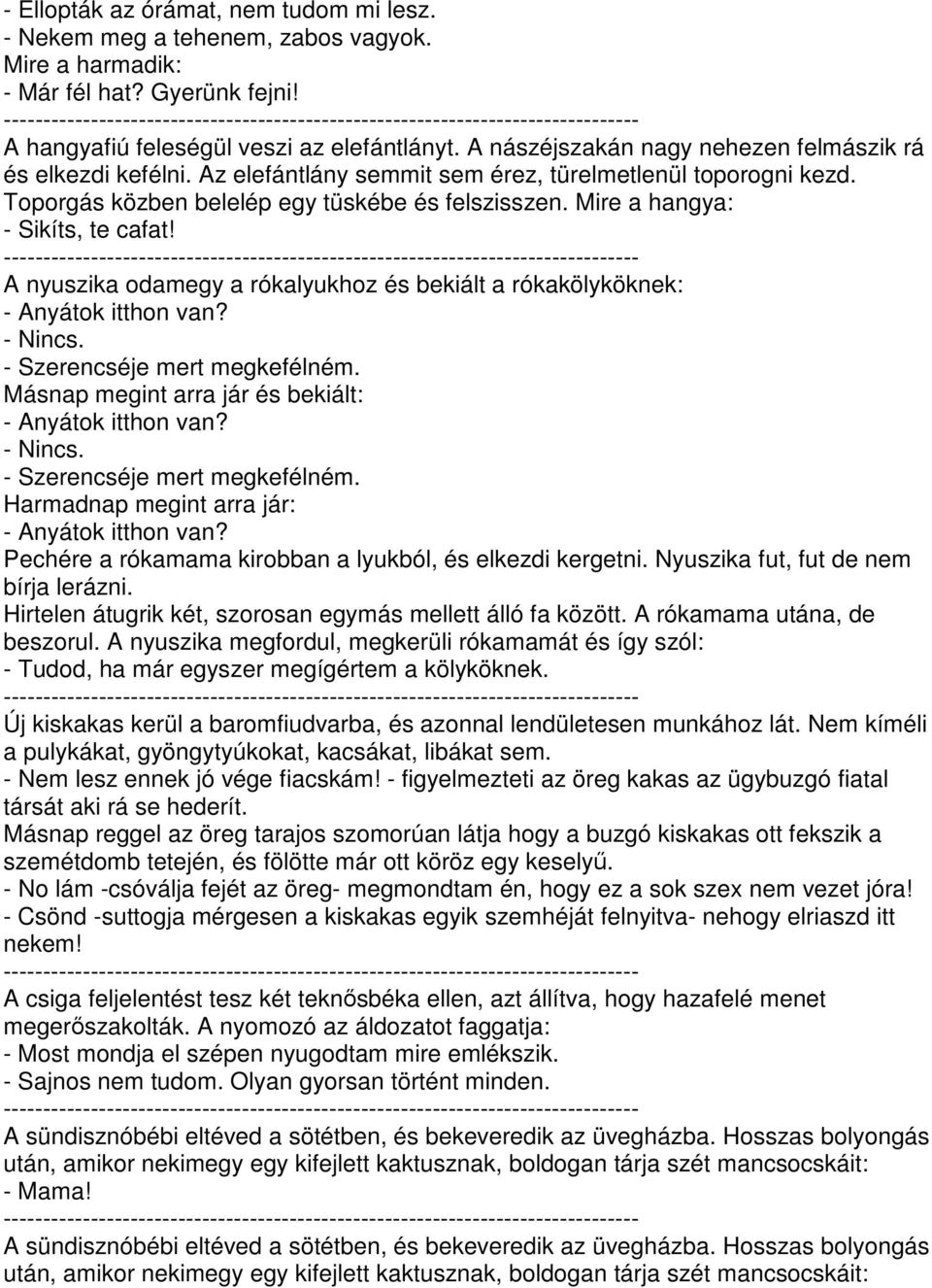 - Ellopták az órámat, nem tudom mi lesz.
- Nekem meg a tehenem, zabos vagyok.
Mire a harmadik:
- Már fél hat? Gyerünk fejni!
--------------------------------------------------------------------------------
A hangyafiú feleségül veszi az elefántlányt. A nászéjszakán nagy nehezen felmászik rá és elkezdi kefélni. Az elefántlány semmit sem érez, türelmetlenül toporogni kezd. Toporgás közben belelép egy tüskébe és felszisszen. Mire a hangya:
- Sikíts, te cafat!
--------------------------------------------------------------------------------
A nyuszika odamegy a rókalyukhoz és bekiált a rókakölyköknek:
- Anyátok itthon van?
- Nincs.
- Szerencséje mert megkefélném.
Másnap megint arra jár és bekiált:
- Anyátok itthon van?
- Nincs.
- Szerencséje mert megkefélném.
Harmadnap megint arra jár:
- Anyátok itthon van?
Pechére a rókamama kirobban a lyukból, és elkezdi kergetni. Nyuszika fut, fut de nem bírja lerázni.
Hirtelen átugrik két, szorosan egymás mellett álló fa között. A rókamama utána, de beszorul. A nyuszika megfordul, megkerüli rókamamát és így szól:
- Tudod, ha már egyszer megígértem a kölyköknek.
--------------------------------------------------------------------------------
Új kiskakas kerül a baromfiudvarba, és azonnal lendületesen munkához lát. Nem kíméli a pulykákat, gyöngytyúkokat, kacsákat, libákat sem.
- Nem lesz ennek jó vége fiacskám! - figyelmezteti az öreg kakas az ügybuzgó fiatal társát aki rá se hederít.
Másnap reggel az öreg tarajos szomorúan látja hogy a buzgó kiskakas ott fekszik a szemétdomb tetején, és fölötte már ott köröz egy keselyű.
- No lám -csóválja fejét az öreg- megmondtam én, hogy ez a sok szex nem vezet jóra!
- Csönd -suttogja mérgesen a kiskakas egyik szemhéját felnyitva- nehogy elriaszd itt nekem!
--------------------------------------------------------------------------------
A csiga feljelentést tesz két teknősbéka ellen, azt állítva, hogy hazafelé menet megerőszakolták. A nyomozó az áldozatot faggatja:
- Most mondja el szépen nyugodtam mire emlékszik.
- Sajnos nem tudom. Olyan gyorsan történt minden.
--------------------------------------------------------------------------------
A sündisznóbébi eltéved a sötétben, és bekeveredik az üvegházba. Hosszas bolyongás után, amikor nekimegy egy kifejlett kaktusznak, boldogan tárja szét mancsocskáit:
- Mama!
--------------------------------------------------------------------------------
A sündisznóbébi eltéved a sötétben, és bekeveredik az üvegházba. Hosszas bolyongás után, amikor nekimegy egy kifejlett kaktusznak, boldogan tárja szét mancsocskáit: